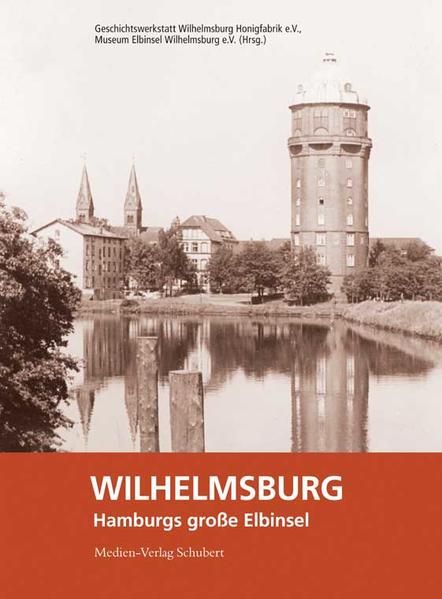 Geschichtswerkstatt Wilhelmsburg Honigfabrik e.V., Museum Elbinsel Wilhelmsburg e.V. (Hrsg.)

WILHELMSBURG
Hamburgs große Elbinsel

Medien-Verlag Schubert